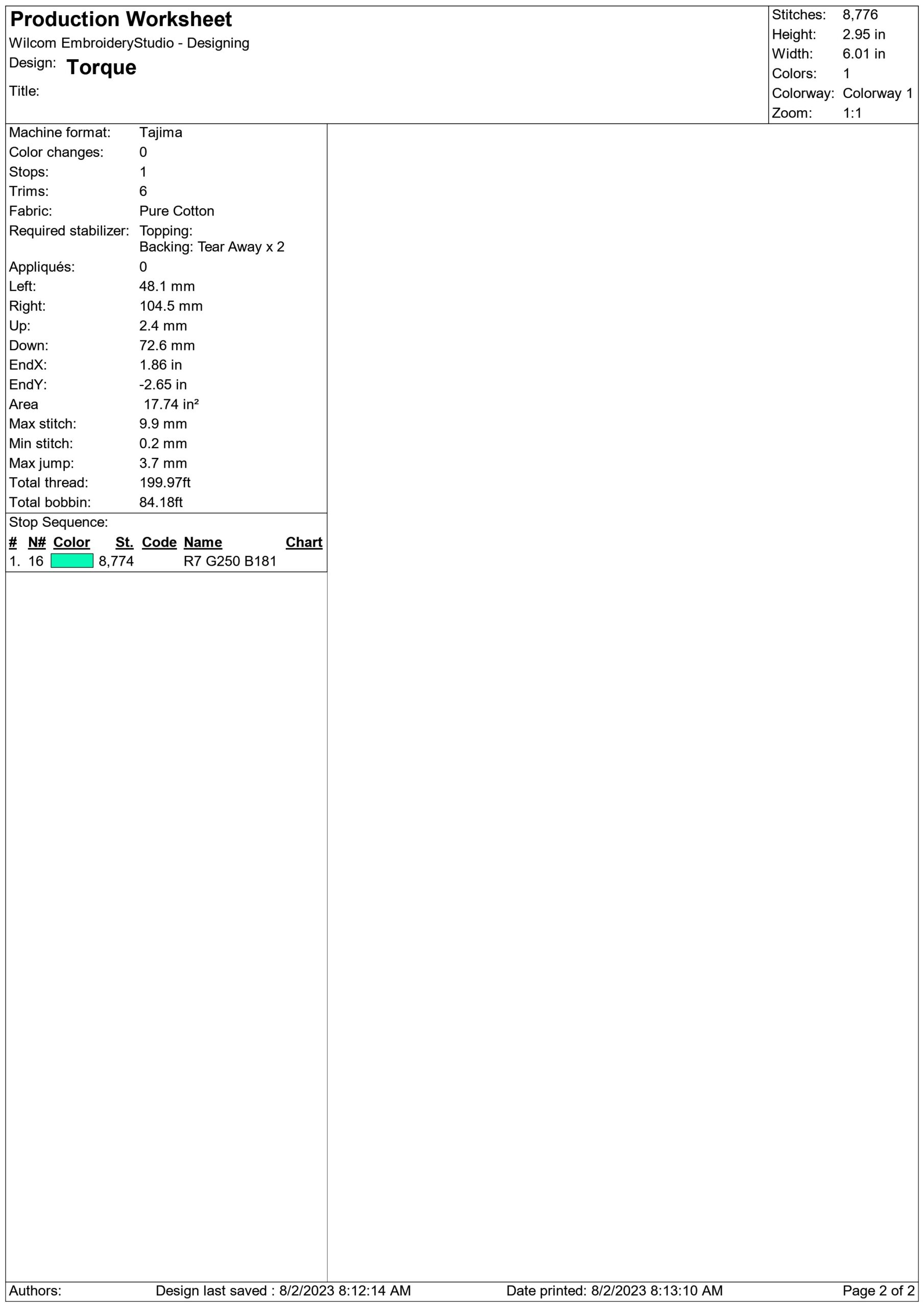 Production Worksheet
Wilcom EmbroideryStudio - Designing
Design: Torque
Title:

Stitches: 8,776
Height: 2.95 in
Width: 6.01 in
Colors: 1
Colorway: Colorway 1
Zoom: 1:1

Machine format: Tajima
Color changes: 0
Stops: 1
Trims: 6
Fabric: Pure Cotton
Required stabilizer: Topping:
Backing: Tear Away x 2
Appliqués: 0
Left: 48.1 mm
Right: 104.5 mm
Up: 2.4 mm
Down: 72.6 mm
EndX: 1.86 in
EndY: -2.65 in
Area 17.74 in²
Max stitch: 9.9 mm
Min stitch: 0.2 mm
Max jump: 3.7 mm
Total thread: 199.97ft
Total bobbin: 84.18ft

Stop Sequence:

| # | N# | Color | St. | Code | Name | Chart |
|---|---|---|---|---|---|---|
| 1. | 16 | | 8,774 | | R7 G250 B181 | |

Authors: Design last saved : 8/2/2023 8:12:14 AM Date printed: 8/2/2023 8:13:10 AM Page 2 of 2